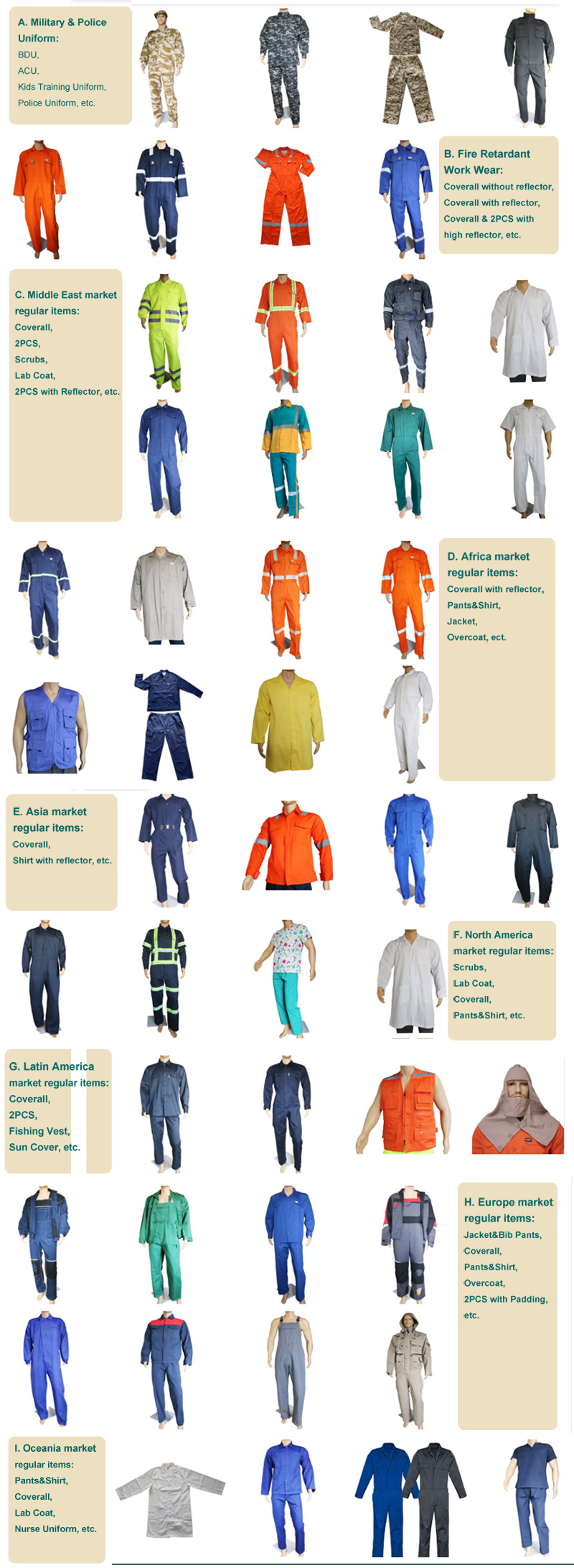 A. Military & Police Uniform:
BDU,
ACU,
Kids Training Uniform,
Police Uniform, etc.

B. Fire Retardant Work Wear:
Coverall without reflector,
Coverall with reflector,
Coverall & 2PCS with high reflector, etc.

C. Middle East market regular items:
Coverall,
2PCS,
Scrubs,
Lab Coat,
2PCS with Reflector, etc.

D. Africa market regular items:
Coverall with reflector,
Pants&Shirt,
Jacket,
Overcoat, ect.

E. Asia market regular items:
Coverall,
Shirt with reflector, etc.

F. North America market regular items:
Scrubs,
Lab Coat,
Coverall,
Pants&Shirt, etc.

G. Latin America market regular items:
Coverall,
2PCS,
Fishing Vest,
Sun Cover, etc.

H. Europe market regular items:
Jacket&Bib Pants,
Coverall,
Pants&Shirt,
Overcoat,
2PCS with Padding, etc.

I. Oceania market regular items:
Pants&Shirt,
Coverall,
Lab Coat,
Nurse Uniform, etc.